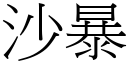 沙暴